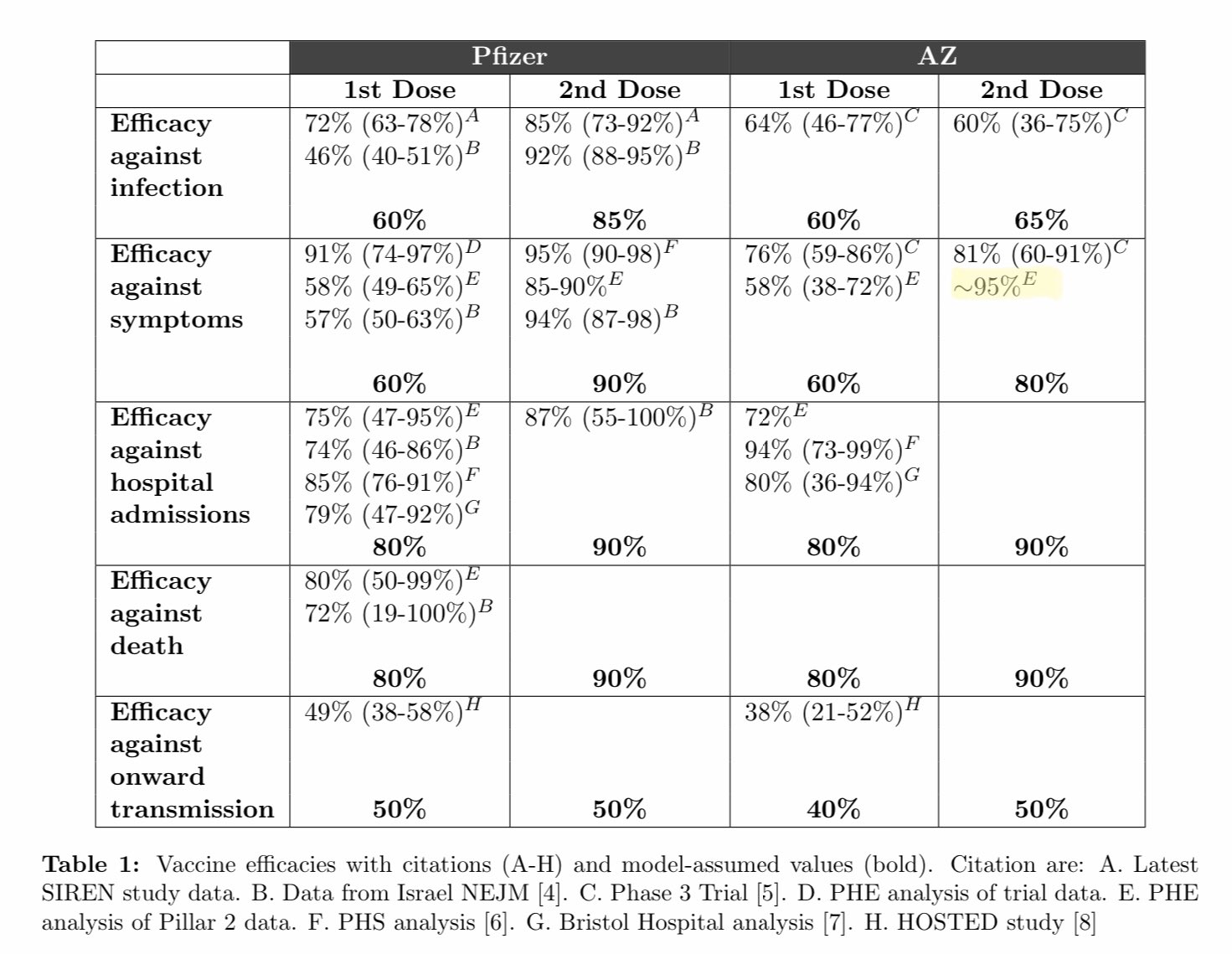 | | Pfizer | | AZ | |
|---|---|---|---|---|
| | **1st Dose** | **2nd Dose** | **1st Dose** | **2nd Dose** |
| **Efficacy against infection** | 72% (63-78%)$^A$ 46% (40-51%)$^B$ **60%** | 85% (73-92%)$^A$ 92% (88-95%)$^B$ **85%** | 64% (46-77%)$^C$ **60%** | 60% (36-75%)$^C$ **65%** |
| **Efficacy against symptoms** | 91% (74-97%)$^D$ 58% (49-65%)$^E$ 57% (50-63%)$^B$ **60%** | 95% (90-98)$^F$ 85-90%$^E$ 94% (87-98)$^B$ **90%** | 76% (59-86%)$^C$ 58% (38-72%)$^E$ **60%** | 81% (60-91%)$^C$ $\sim$95%$^E$ **80%** |
| **Efficacy against hospital admissions** | 75% (47-95%)$^E$ 74% (46-86%)$^B$ 85% (76-91%)$^F$ 79% (47-92%)$^G$ **80%** | 87% (55-100%)$^B$ **90%** | 72%$^E$ 94% (73-99%)$^F$ 80% (36-94%)$^G$ **80%** | **90%** |
| **Efficacy against death** | 80% (50-99%)$^E$ 72% (19-100%)$^B$ **80%** | **90%** | **80%** | **90%** |
| **Efficacy against onward transmission** | 49% (38-58%)$^H$ **50%** | **50%** | 38% (21-52%)$^H$ **40%** | **50%** |

**Table 1:** Vaccine efficacies with citations (A-H) and model-assumed values (bold). Citation are: A. Latest SIREN study data. B. Data from Israel NEJM [4]. C. Phase 3 Trial [5]. D. PHE analysis of trial data. E. PHE analysis of Pillar 2 data. F. PHS analysis [6]. G. Bristol Hospital analysis [7]. H. HOSTED study [8]